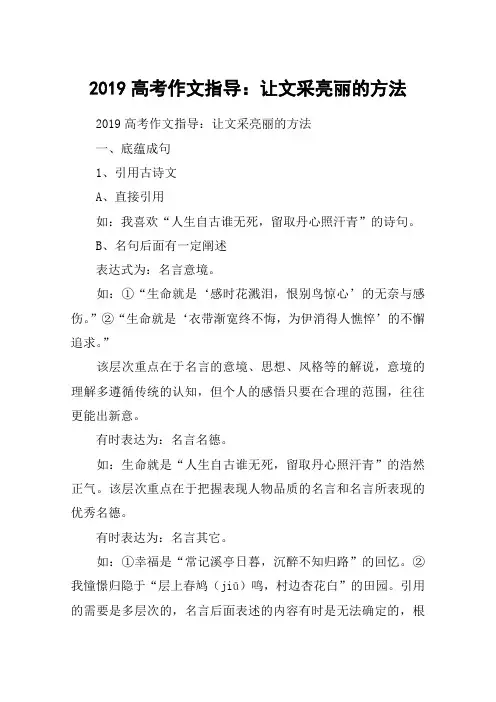 2019 高考作文指导：让文采亮丽的方法

2019 高考作文指导：让文采亮丽的方法

一、底蕴成句

1、引用古诗文

A、直接引用

如：我喜欢“人生自古谁无死，留取丹心照汗青”的诗句。

B、名句后面有一定阐述

表达式为：名言意境。

如：①“生命就是‘感时花溅泪，恨别鸟惊心’的无奈与感伤。”②“生命就是‘衣带渐宽终不悔，为伊消得人憔悴’的不懈追求。”

该层次重点在于名言的意境、思想、风格等的解说，意境的理解多遵循传统的认知，但个人的感悟只要在合理的范围，往往更能出新意。

有时表达为：名言名德。

如：生命就是“人生自古谁无死，留取丹心照汗青”的浩然正气。该层次重点在于把握表现人物品质的名言和名言所表现的优秀名德。

有时表达为：名言其它。

如：①幸福是“常记溪亭日暮，沉醉不知归路”的回忆。②我憧憬归隐于“层上春鸠（jiū）鸣，村边杏花白”的田园。引用的需要是多层次的，名言后面表述的内容有时是无法确定的，根